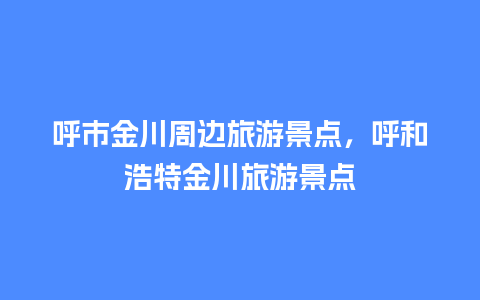 呼市金川周边旅游景点，呼和浩特金川旅游景点